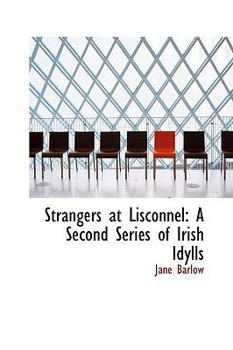 Strangers at Lisconnel: A Second Series of Irish Idylls

Jane Barlow